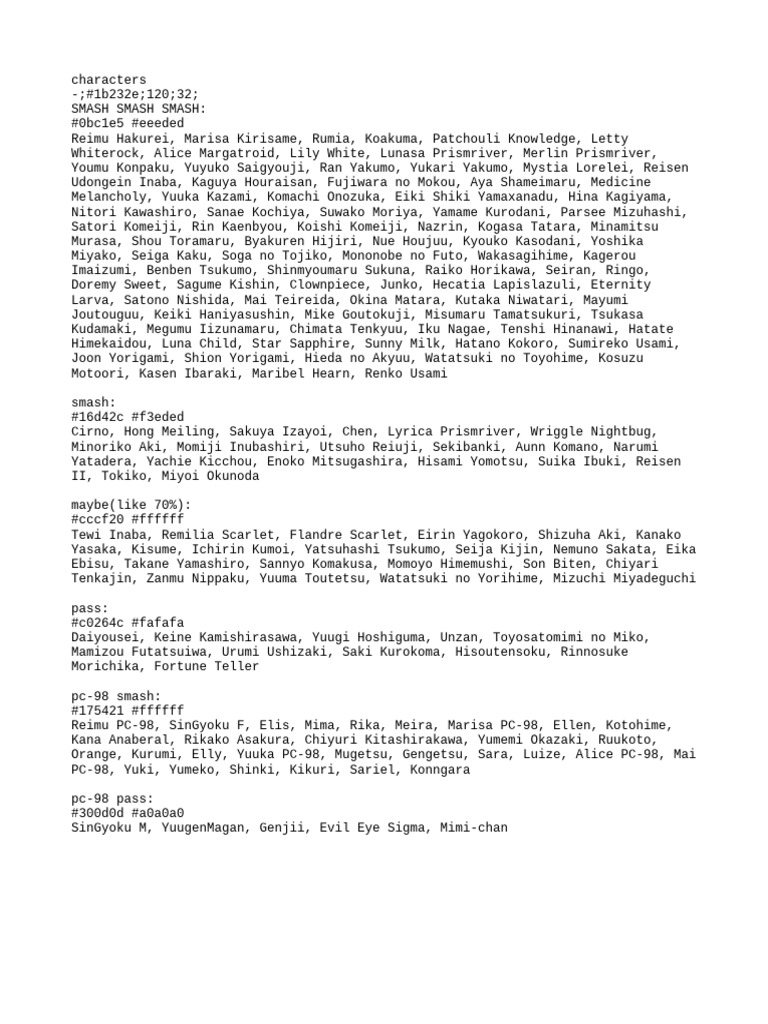 characters
-;#1b232e;120;32;
SMASH SMASH SMASH:
#0bc1e5 #eeeded
Reimu Hakurei, Marisa Kirisame, Rumia, Koakuma, Patchouli Knowledge, Letty Whiterock, Alice Margatroid, Lily White, Lunasa Prismriver, Merlin Prismriver, Youmu Konpaku, Yuyuko Saigyouji, Ran Yakumo, Yukari Yakumo, Mystia Lorelei, Reisen Udongein Inaba, Kaguya Houraisan, Fujiwara no Mokou, Aya Shameimaru, Medicine Melancholy, Yuuka Kazami, Komachi Onozuka, Eiki Shiki Yamaxanadu, Hina Kagiyama, Nitori Kawashiro, Sanae Kochiya, Suwako Moriya, Yamame Kurodani, Parsee Mizuhashi, Satori Komeiji, Rin Kaenbyou, Koishi Komeiji, Nazrin, Kogasa Tatara, Minamitsu Murasa, Shou Toramaru, Byakuren Hijiri, Nue Houjuu, Kyouko Kasodani, Yoshika Miyako, Seiga Kaku, Soga no Tojiko, Mononobe no Futo, Wakasagihime, Kagerou Imaizumi, Benben Tsukumo, Shinmyoumaru Sukuna, Raiko Horikawa, Seiran, Ringo, Doremy Sweet, Sagume Kishin, Clownpiece, Junko, Hecatia Lapislazuli, Eternity Larva, Satono Nishida, Mai Teireida, Okina Matara, Kutaka Niwatari, Mayumi Joutouguu, Keiki Haniyasushin, Mike Goutokuji, Misumaru Tamatsukuri, Tsukasa Kudamaki, Megumu Iizunamaru, Chimata Tenkyuu, Iku Nagae, Tenshi Hinanawi, Hatate Himekaidou, Luna Child, Star Sapphire, Sunny Milk, Hatano Kokoro, Sumireko Usami, Joon Yorigami, Shion Yorigami, Hieda no Akyuu, Watatsuki no Toyohime, Kosuzu Motoori, Kasen Ibaraki, Maribel Hearn, Renko Usami

smash:
#16d42c #f3eded
Cirno, Hong Meiling, Sakuya Izayoi, Chen, Lyrica Prismriver, Wriggle Nightbug, Minoriko Aki, Momiji Inubashiri, Utsuho Reiuji, Sekibanki, Aunn Komano, Narumi Yatadera, Yachie Kicchou, Enoko Mitsugashira, Hisami Yomotsu, Suika Ibuki, Reisen II, Tokiko, Miyoi Okunoda

maybe(like 70%):
#cccf20 #ffffff
Tewi Inaba, Remilia Scarlet, Flandre Scarlet, Eirin Yagokoro, Shizuha Aki, Kanako Yasaka, Kisume, Ichirin Kumoi, Yatsuhashi Tsukumo, Seija Kijin, Nemuno Sakata, Eika Ebisu, Takane Yamashiro, Sannyo Komakusa, Momoyo Himemushi, Son Biten, Chiyari Tenkajin, Zanmu Nippaku, Yuuma Toutetsu, Watatsuki no Yorihime, Mizuchi Miyadeguchi

pass:
#c0264c #fafafa
Daiyousei, Keine Kamishirasawa, Yuugi Hoshiguma, Unzan, Toyosatomimi no Miko, Mamizou Futatsuiwa, Urumi Ushizaki, Saki Kurokoma, Hisoutensoku, Rinnosuke Morichika, Fortune Teller

pc-98 smash:
#175421 #ffffff
Reimu PC-98, SinGyoku F, Elis, Mima, Rika, Meira, Marisa PC-98, Ellen, Kotohime, Kana Anaberal, Rikako Asakura, Chiyuri Kitashirakawa, Yumemi Okazaki, Ruukoto, Orange, Kurumi, Elly, Yuuka PC-98, Mugetsu, Gengetsu, Sara, Luize, Alice PC-98, Mai PC-98, Yuki, Yumeko, Shinki, Kikuri, Sariel, Konngara

pc-98 pass:
#300d0d #a0a0a0
SinGyoku M, YuugenMagan, Genjii, Evil Eye Sigma, Mimi-chan